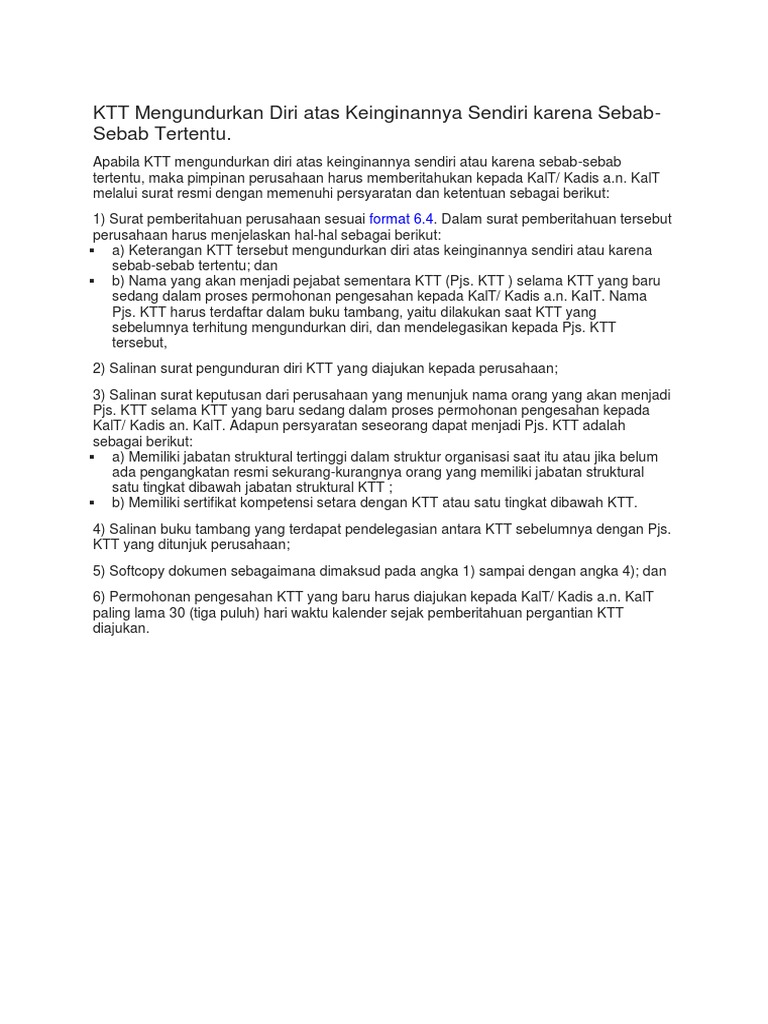 KTT Mengundurkan Diri atas Keinginannya Sendiri karena Sebab-Sebab Tertentu.

Apabila KTT mengundurkan diri atas keinginannya sendiri atau karena sebab-sebab tertentu, maka pimpinan perusahaan harus memberitahukan kepada KaIT/ Kadis a.n. KaIT melalui surat resmi dengan memenuhi persyaratan dan ketentuan sebagai berikut:

1) Surat pemberitahuan perusahaan sesuai format 6.4. Dalam surat pemberitahuan tersebut perusahaan harus menjelaskan hal-hal sebagai berikut:
▪ a) Keterangan KTT tersebut mengundurkan diri atas keinginannya sendiri atau karena sebab-sebab tertentu; dan
▪ b) Nama yang akan menjadi pejabat sementara KTT (Pjs. KTT ) selama KTT yang baru sedang dalam proses permohonan pengesahan kepada KaIT/ Kadis a.n. KaIT. Nama Pjs. KTT harus terdaftar dalam buku tambang, yaitu dilakukan saat KTT yang sebelumnya terhitung mengundurkan diri, dan mendelegasikan kepada Pjs. KTT tersebut,

2) Salinan surat pengunduran diri KTT yang diajukan kepada perusahaan;

3) Salinan surat keputusan dari perusahaan yang menunjuk nama orang yang akan menjadi Pjs. KTT selama KTT yang baru sedang dalam proses permohonan pengesahan kepada KaIT/ Kadis an. KaIT. Adapun persyaratan seseorang dapat menjadi Pjs. KTT adalah sebagai berikut:
▪ a) Memiliki jabatan struktural tertinggi dalam struktur organisasi saat itu atau jika belum ada pengangkatan resmi sekurang-kurangnya orang yang memiliki jabatan struktural satu tingkat dibawah jabatan struktural KTT ;
▪ b) Memiliki sertifikat kompetensi setara dengan KTT atau satu tingkat dibawah KTT.

4) Salinan buku tambang yang terdapat pendelegasian antara KTT sebelumnya dengan Pjs. KTT yang ditunjuk perusahaan;

5) Softcopy dokumen sebagaimana dimaksud pada angka 1) sampai dengan angka 4); dan

6) Permohonan pengesahan KTT yang baru harus diajukan kepada KaIT/ Kadis a.n. KaIT paling lama 30 (tiga puluh) hari waktu kalender sejak pemberitahuan pergantian KTT diajukan.